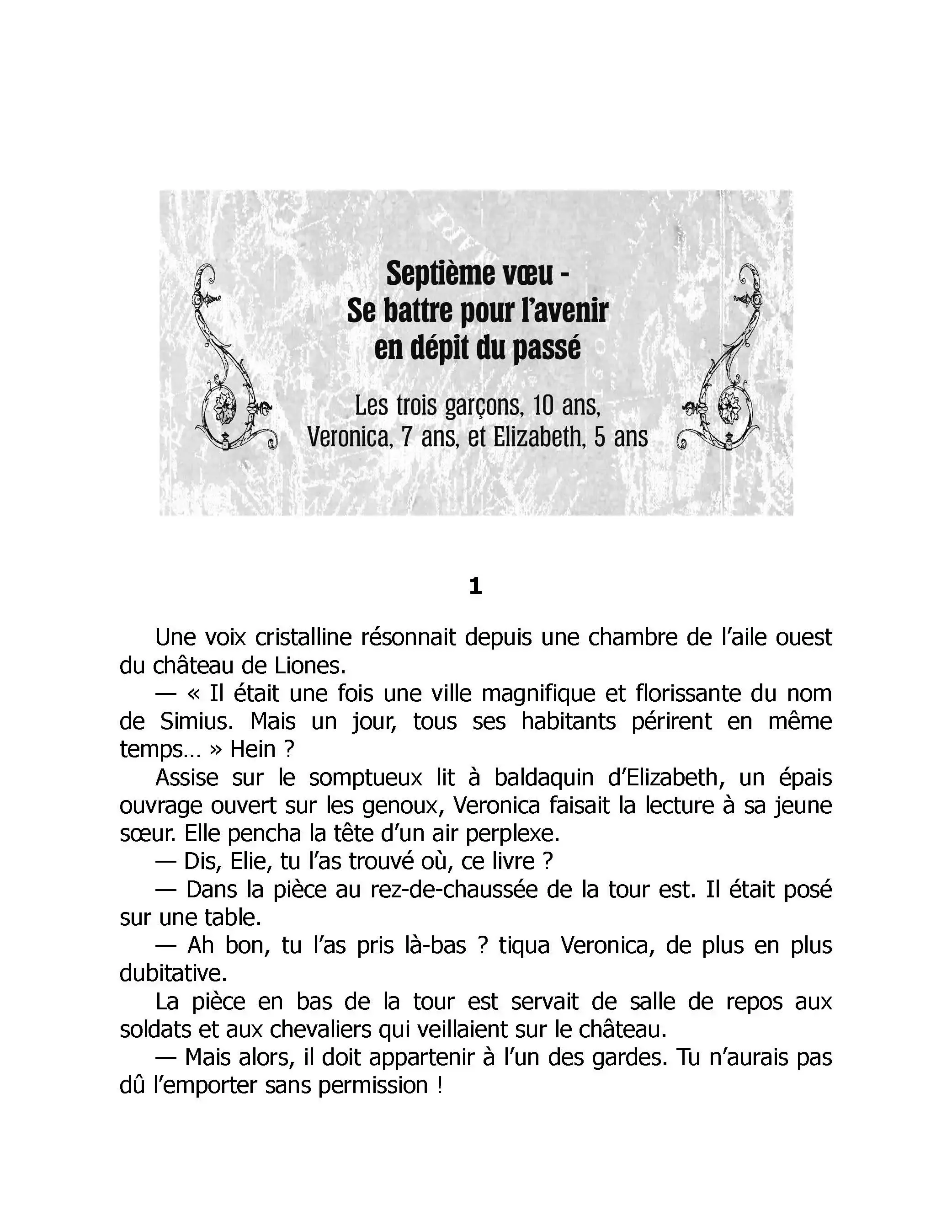 Septième vœu -
Se battre pour l'avenir
en dépit du passé

Les trois garçons, 10 ans,
Veronica, 7 ans, et Elizabeth, 5 ans

1

Une voix cristalline résonnait depuis une chambre de l'aile ouest du château de Liones.

— « Il était une fois une ville magnifique et florissante du nom de Simius. Mais un jour, tous ses habitants périrent en même temps… » Hein ?

Assise sur le somptueux lit à baldaquin d'Elizabeth, un épais ouvrage ouvert sur les genoux, Veronica faisait la lecture à sa jeune sœur. Elle pencha la tête d'un air perplexe.

— Dis, Elie, tu l'as trouvé où, ce livre ?

— Dans la pièce au rez-de-chaussée de la tour est. Il était posé sur une table.

— Ah bon, tu l'as pris là-bas ? tiqua Veronica, de plus en plus dubitative.

La pièce en bas de la tour est servait de salle de repos aux soldats et aux chevaliers qui veillaient sur le château.

— Mais alors, il doit appartenir à l'un des gardes. Tu n'aurais pas dû l'emporter sans permission !